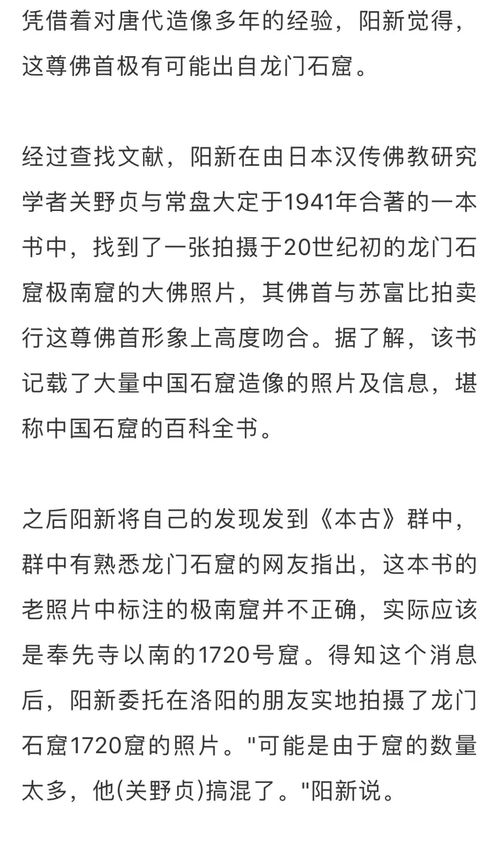 凭借着对唐代造像多年的经验，阳新觉得，这尊佛首极有可能出自龙门石窟。

经过查找文献，阳新在由日本汉传佛教研究学者关野贞与常盘大定于1941年合著的一本书中，找到了一张拍摄于20世纪初的龙门石窟极南窟的大佛照片，其佛首与苏富比拍卖行这尊佛首形象上高度吻合。据了解，该书记载了大量中国石窟造像的照片及信息，堪称中国石窟的百科全书。

之后阳新将自己的发现发到《本古》群中，群中有熟悉龙门石窟的网友指出，这本书的老照片中标注的极南窟并不正确，实际应该是奉先寺以南的1720号窟。得知这个消息后，阳新委托在洛阳的朋友实地拍摄了龙门石窟1720窟的照片。"可能是由于窟的数量太多，他(关野贞)搞混了。"阳新说。